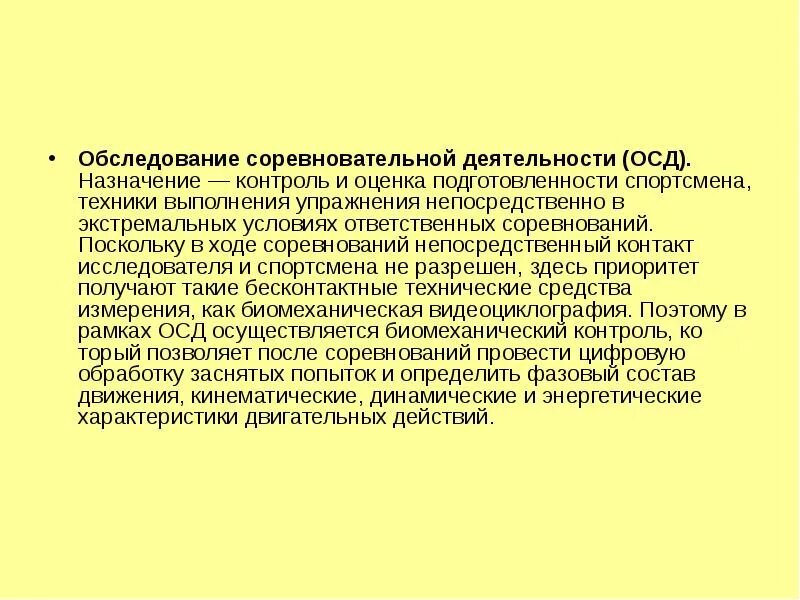 • **Обследование соревновательной деятельности (ОСД).** Назначение — контроль и оценка подготовленности спортсмена, техники выполнения упражнения непосредственно в экстремальных условиях ответственных соревнований. Поскольку в ходе соревнований непосредственный контакт исследователя и спортсмена не разрешен, здесь приоритет получают такие бесконтактные технические средства измерения, как биомеханическая видеоциклография. Поэтому в рамках ОСД осуществляется биомеханический контроль, ко торый позволяет после соревнований провести цифровую обработку заснятых попыток и определить фазовый состав движения, кинематические, динамические и энергетические характеристики двигательных действий.